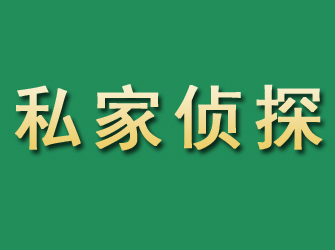 私家侦探